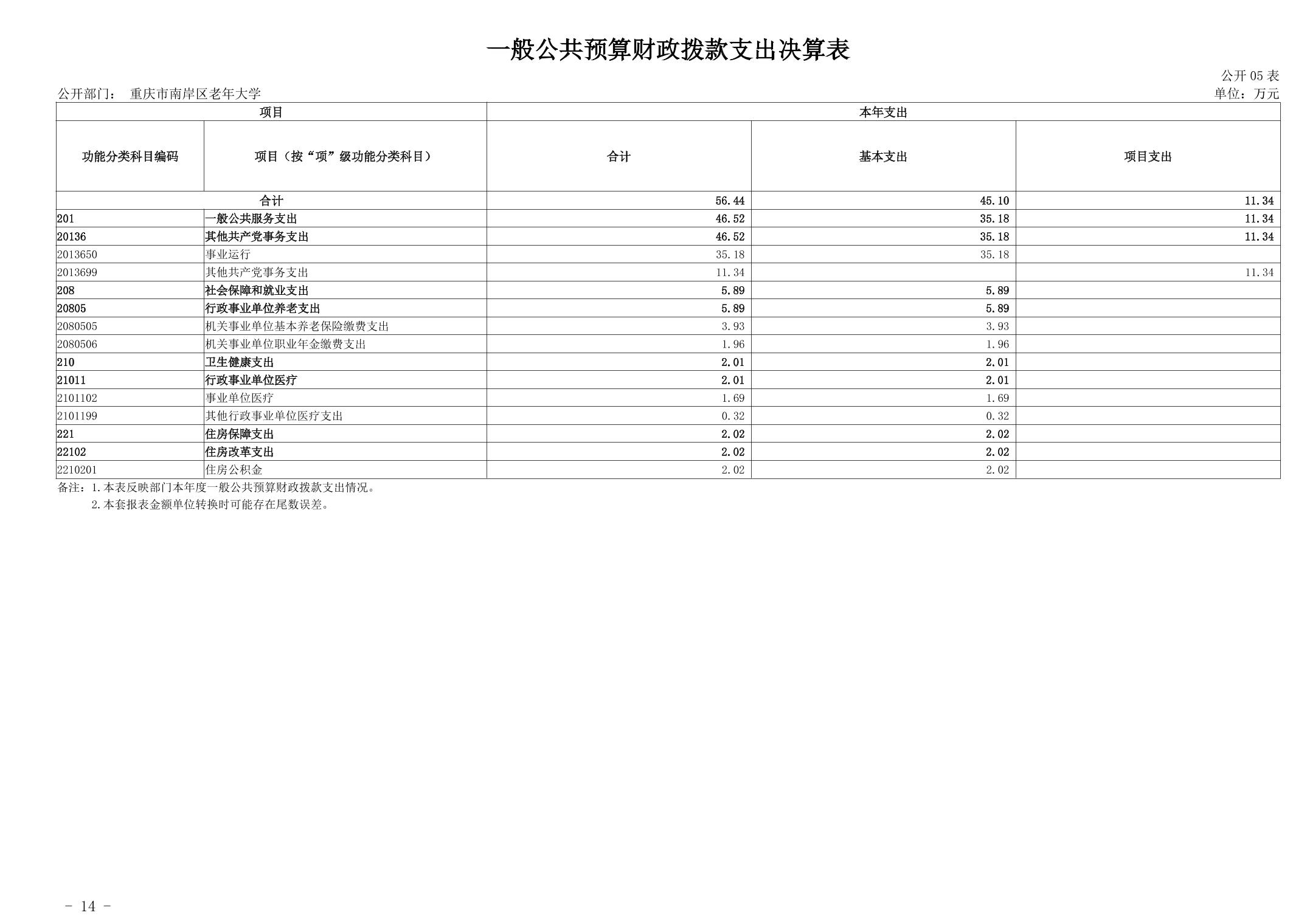 一般公共预算财政拨款支出决算表

公开 05 表

公开部门： 重庆市南岸区老年大学

单位：万元

| 项目 | | 本年支出 | | |
|---|---|---|---|---|
| 功能分类科目编码 | 项目（按“项”级功能分类科目） | 合计 | 基本支出 | 项目支出 |
| 合计 | | 56.44 | 45.10 | 11.34 |
| 201 | 一般公共服务支出 | 46.52 | 35.18 | 11.34 |
| 20136 | 其他共产党事务支出 | 46.52 | 35.18 | 11.34 |
| 2013650 | 事业运行 | 35.18 | 35.18 | |
| 2013699 | 其他共产党事务支出 | 11.34 | | 11.34 |
| 208 | 社会保障和就业支出 | 5.89 | 5.89 | |
| 20805 | 行政事业单位养老支出 | 5.89 | 5.89 | |
| 2080505 | 机关事业单位基本养老保险缴费支出 | 3.93 | 3.93 | |
| 2080506 | 机关事业单位职业年金缴费支出 | 1.96 | 1.96 | |
| 210 | 卫生健康支出 | 2.01 | 2.01 | |
| 21011 | 行政事业单位医疗 | 2.01 | 2.01 | |
| 2101102 | 事业单位医疗 | 1.69 | 1.69 | |
| 2101199 | 其他行政事业单位医疗支出 | 0.32 | 0.32 | |
| 221 | 住房保障支出 | 2.02 | 2.02 | |
| 22102 | 住房改革支出 | 2.02 | 2.02 | |
| 2210201 | 住房公积金 | 2.02 | 2.02 | |

备注：1.本表反映部门本年度一般公共预算财政拨款支出情况。
2.本套报表金额单位转换时可能存在尾数误差。

- 14 -